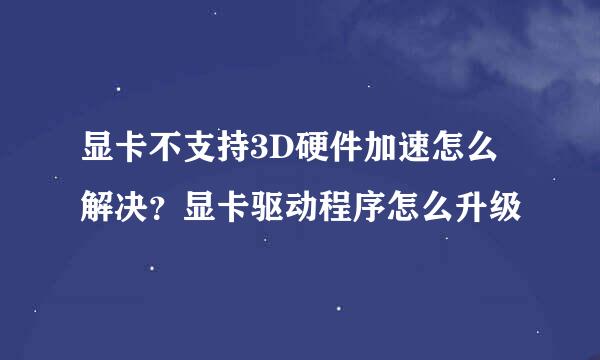 显卡不支持3D硬件加速怎么解决？显卡驱动程序怎么升级